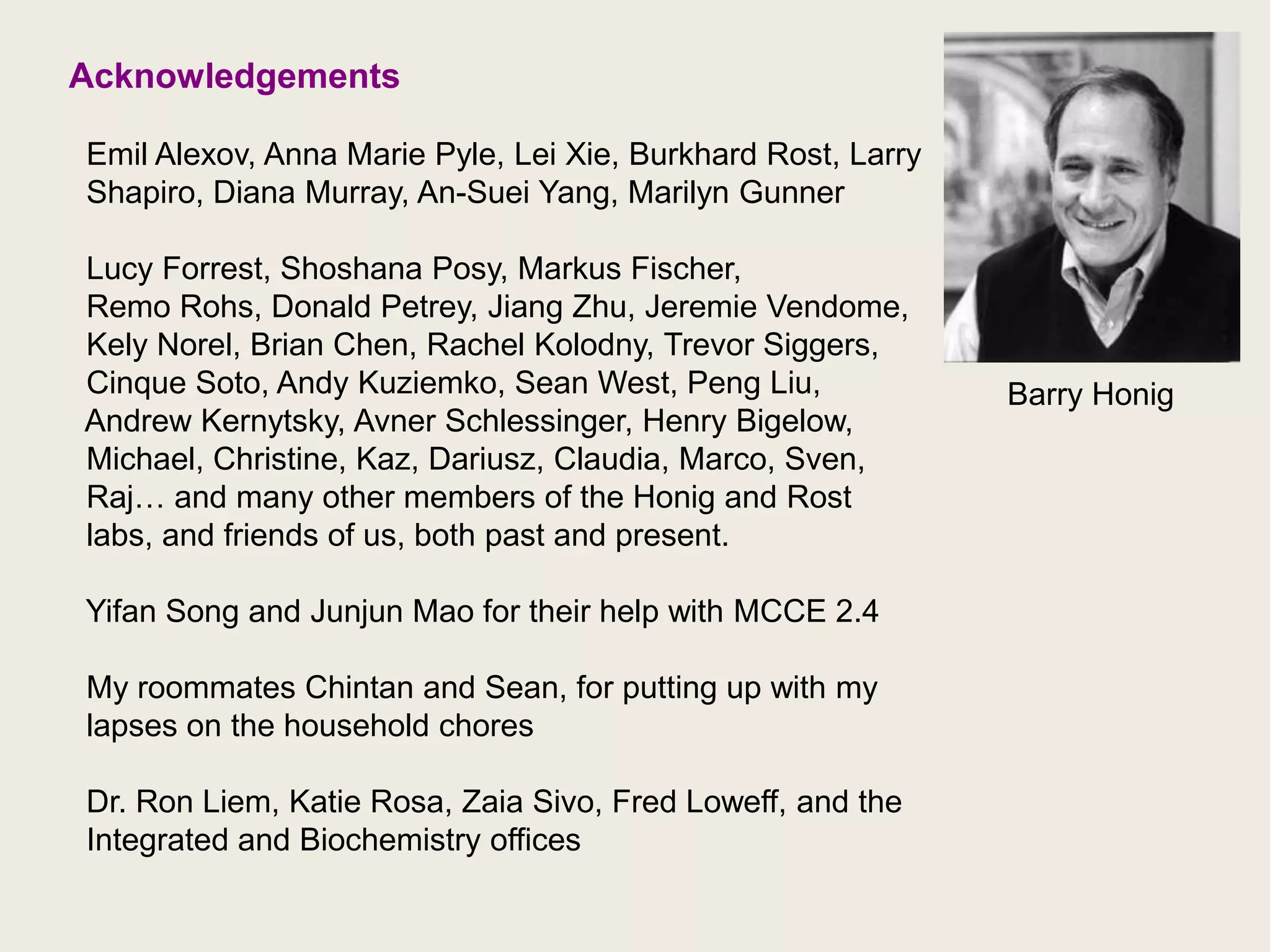 Acknowledgements

Emil Alexov, Anna Marie Pyle, Lei Xie, Burkhard Rost, Larry Shapiro, Diana Murray, An-Suei Yang, Marilyn Gunner

Lucy Forrest, Shoshana Posy, Markus Fischer, Remo Rohs, Donald Petrey, Jiang Zhu, Jeremie Vendome, Kely Norel, Brian Chen, Rachel Kolodny, Trevor Siggers, Cinque Soto, Andy Kuziemko, Sean West, Peng Liu, Andrew Kernytsky, Avner Schlessinger, Henry Bigelow, Michael, Christine, Kaz, Dariusz, Claudia, Marco, Sven, Raj… and many other members of the Honig and Rost labs, and friends of us, both past and present.

Yifan Song and Junjun Mao for their help with MCCE 2.4

My roommates Chintan and Sean, for putting up with my lapses on the household chores

Dr. Ron Liem, Katie Rosa, Zaia Sivo, Fred Loweff, and the Integrated and Biochemistry offices

Barry Honig